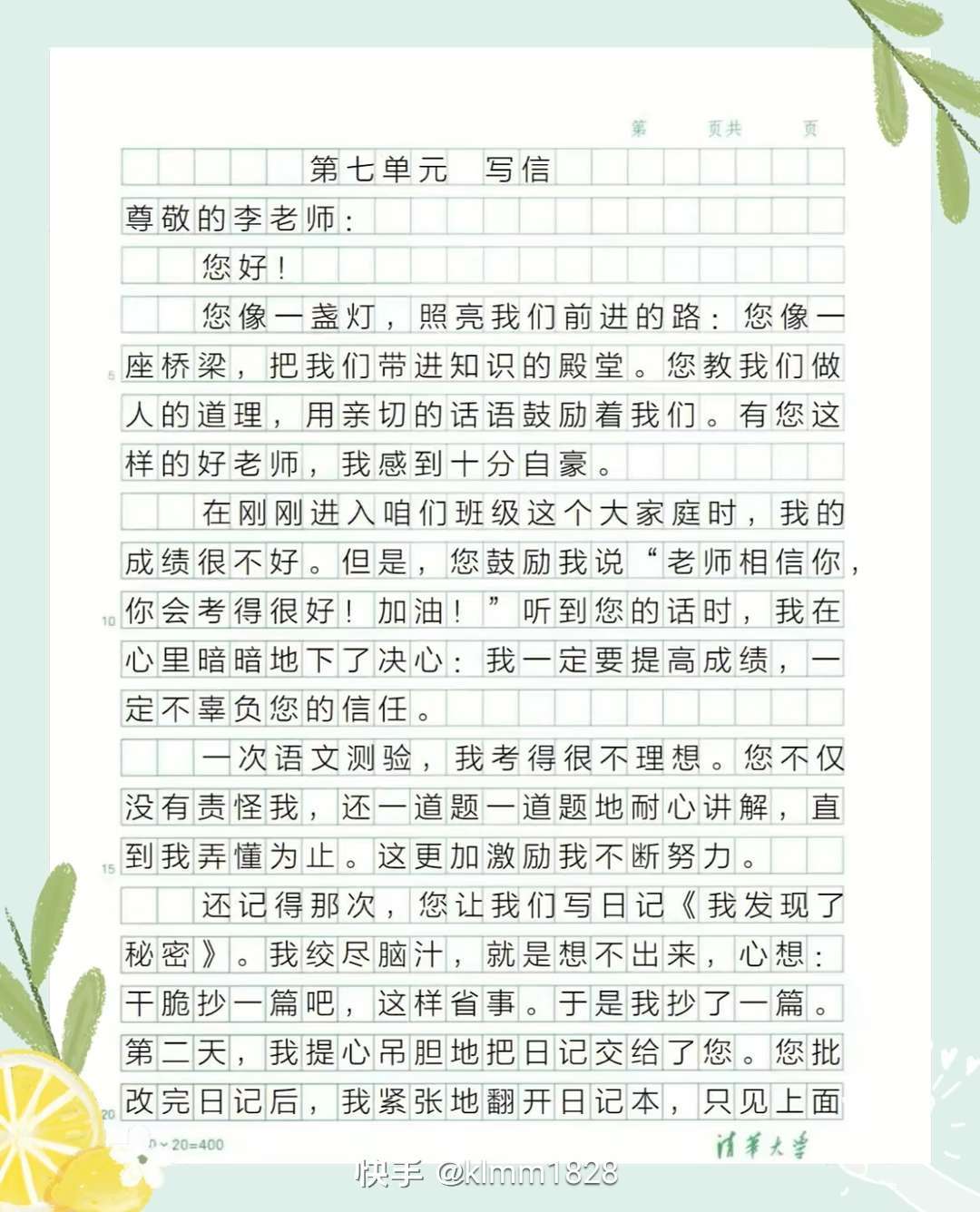 第　　页共　　页

第七单元　写信

尊敬的李老师：

您好！

您像一盏灯，照亮我们前进的路：您像一座桥梁，把我们带进知识的殿堂。您教我们做人的道理，用亲切的话语鼓励着我们。有您这样的好老师，我感到十分自豪。

在刚刚进入咱们班级这个大家庭时，我的成绩很不好。但是，您鼓励我说“老师相信你，你会考得很好！加油！”听到您的话时，我在心里暗暗地下了决心：我一定要提高成绩，一定不辜负您的信任。

一次语文测验，我考得很不理想。您不仅没有责怪我，还一道题一道题地耐心讲解，直到我弄懂为止。这更加激励我不断努力。

还记得那次，您让我们写日记《我发现了秘密》。我绞尽脑汁，就是想不出来，心想：干脆抄一篇吧，这样省事。于是我抄了一篇。第二天，我提心吊胆地把日记交给了您。您批改完日记后，我紧张地翻开日记本，只见上面

5
10
15
20
20×20=400
清华大学
快手 @klmm1828